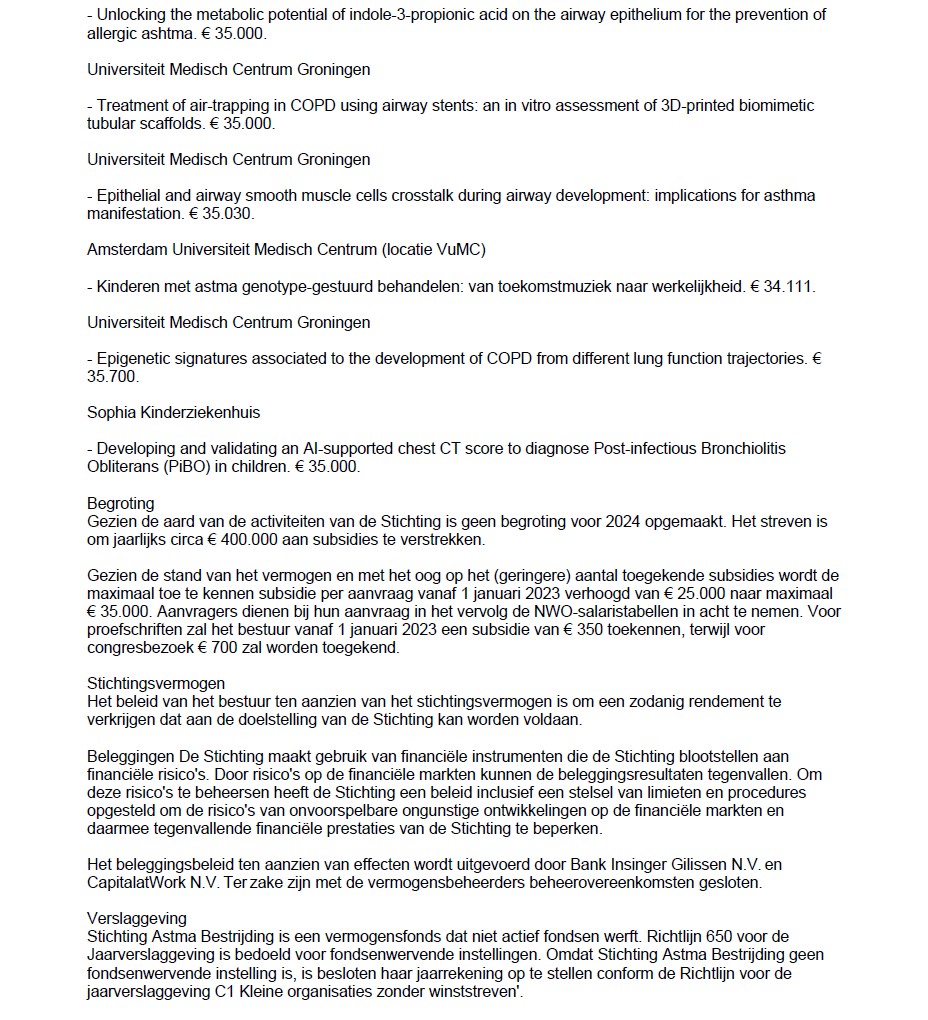 - Unlocking the metabolic potential of indole-3-propionic acid on the airway epithelium for the prevention of allergic ashtma. € 35.000.

Universiteit Medisch Centrum Groningen

- Treatment of air-trapping in COPD using airway stents: an in vitro assessment of 3D-printed biomimetic tubular scaffolds. € 35.000.

Universiteit Medisch Centrum Groningen

- Epithelial and airway smooth muscle cells crosstalk during airway development: implications for asthma manifestation. € 35.030.

Amsterdam Universiteit Medisch Centrum (locatie VuMC)

- Kinderen met astma genotype-gestuurd behandelen: van toekomstmuziek naar werkelijkheid. € 34.111.

Universiteit Medisch Centrum Groningen

- Epigenetic signatures associated to the development of COPD from different lung function trajectories. € 35.700.

Sophia Kinderziekenhuis

- Developing and validating an AI-supported chest CT score to diagnose Post-infectious Bronchiolitis Obliterans (PiBO) in children. € 35.000.

Begroting
Gezien de aard van de activiteiten van de Stichting is geen begroting voor 2024 opgemaakt. Het streven is om jaarlijks circa € 400.000 aan subsidies te verstrekken.

Gezien de stand van het vermogen en met het oog op het (geringere) aantal toegekende subsidies wordt de maximaal toe te kennen subsidie per aanvraag vanaf 1 januari 2023 verhoogd van € 25.000 naar maximaal € 35.000. Aanvragers dienen bij hun aanvraag in het vervolg de NWO-salaristabellen in acht te nemen. Voor proefschriften zal het bestuur vanaf 1 januari 2023 een subsidie van € 350 toekennen, terwijl voor congresbezoek € 700 zal worden toegekend.

Stichtingsvermogen
Het beleid van het bestuur ten aanzien van het stichtingsvermogen is om een zodanig rendement te verkrijgen dat aan de doelstelling van de Stichting kan worden voldaan.

Beleggingen De Stichting maakt gebruik van financiële instrumenten die de Stichting blootstellen aan financiële risico's. Door risico's op de financiële markten kunnen de beleggingsresultaten tegenvallen. Om deze risico's te beheersen heeft de Stichting een beleid inclusief een stelsel van limieten en procedures opgesteld om de risico's van onvoorspelbare ongunstige ontwikkelingen op de financiële markten en daarmee tegenvallende financiële prestaties van de Stichting te beperken.

Het beleggingsbeleid ten aanzien van effecten wordt uitgevoerd door Bank Insinger Gilissen N.V. en CapitalatWork N.V. Ter zake zijn met de vermogensbeheerders beheerovereenkomsten gesloten.

Verslaggeving
Stichting Astma Bestrijding is een vermogensfonds dat niet actief fondsen werft. Richtlijn 650 voor de Jaarverslaggeving is bedoeld voor fondsenwervende instellingen. Omdat Stichting Astma Bestrijding geen fondsenwervende instelling is, is besloten haar jaarrekening op te stellen conform de Richtlijn voor de jaarverslaggeving C1 Kleine organisaties zonder winststreven'.